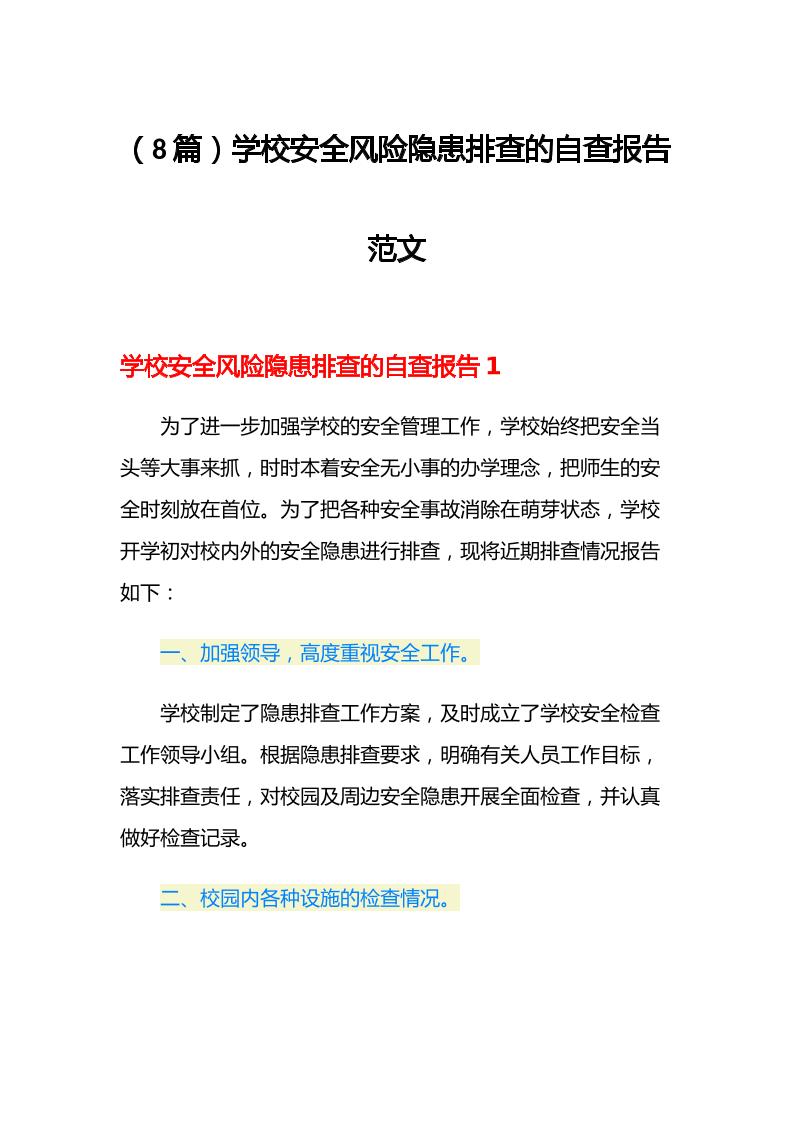 （8篇）学校安全风险隐患排查的自查报告范文

学校安全风险隐患排查的自查报告 1

为了进一步加强学校的安全管理工作，学校始终把安全当头等大事来抓，时时本着安全无小事的办学理念，把师生的安全时刻放在首位。为了把各种安全事故消除在萌芽状态，学校开学初对校内外的安全隐患进行排查，现将近期排查情况报告如下：

一、加强领导，高度重视安全工作。

学校制定了隐患排查工作方案，及时成立了学校安全检查工作领导小组。根据隐患排查要求，明确有关人员工作目标，落实排查责任，对校园及周边安全隐患开展全面检查，并认真做好检查记录。

二、校园内各种设施的检查情况。